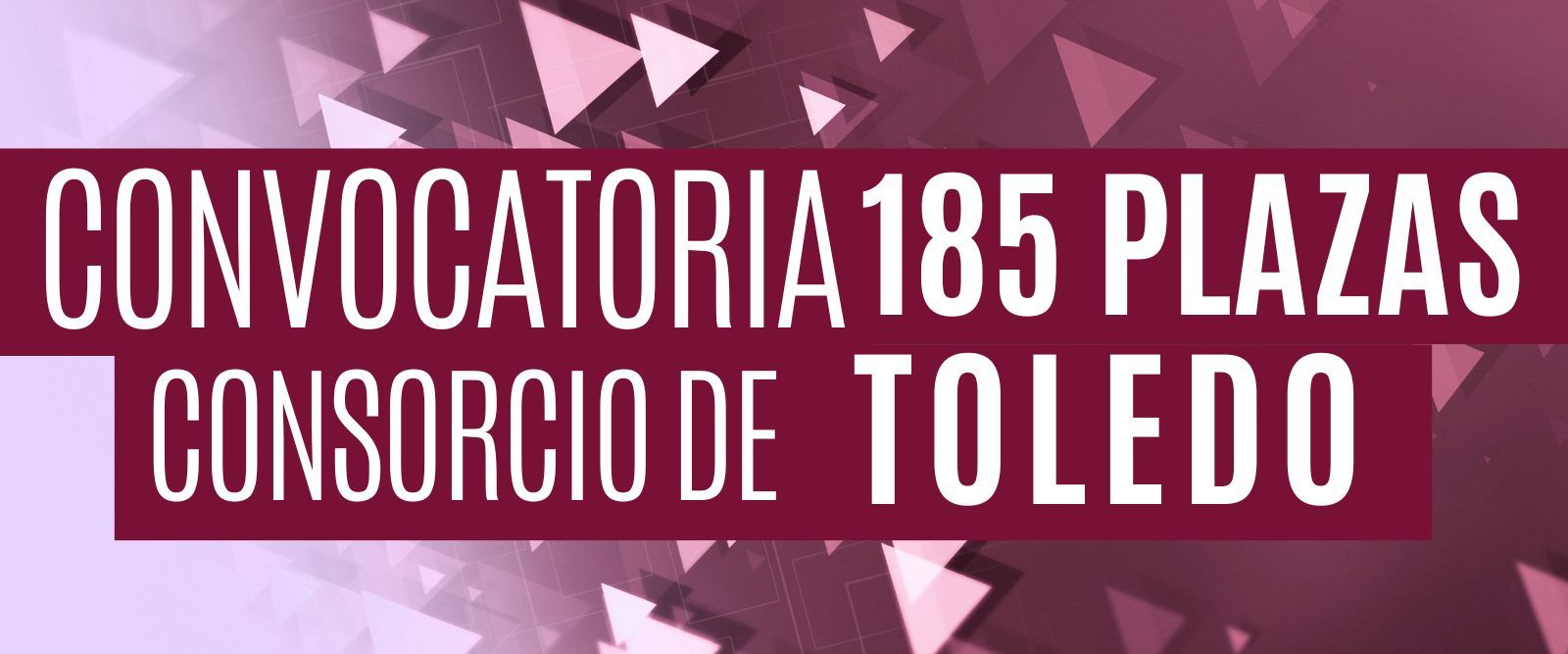 CONVOCATORIA 185 PLAZAS
CONSORCIO DE TOLEDO